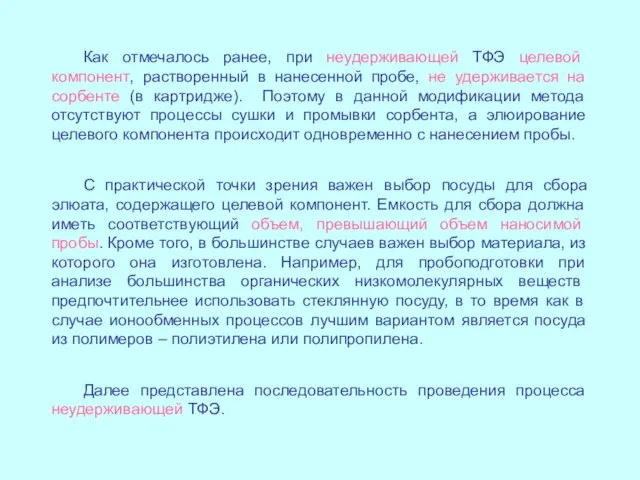 Как отмечалось ранее, при неудерживающей ТФЭ целевой компонент, растворенный в нанесенной пробе, не удерживается на сорбенте (в картридже). Поэтому в данной модификации метода отсутствуют процессы сушки и промывки сорбента, а элюирование целевого компонента происходит одновременно с нанесением пробы.

С практической точки зрения важен выбор посуды для сбора элюата, содержащего целевой компонент. Емкость для сбора должна иметь соответствующий объем, превышающий объем наносимой пробы. Кроме того, в большинстве случаев важен выбор материала, из которого она изготовлена. Например, для пробоподготовки при анализе большинства органических низкомолекулярных веществ предпочтительнее использовать стеклянную посуду, в то время как в случае ионообменных процессов лучшим вариантом является посуда из полимеров – полиэтилена или полипропилена.

Далее представлена последовательность проведения процесса неудерживающей ТФЭ.